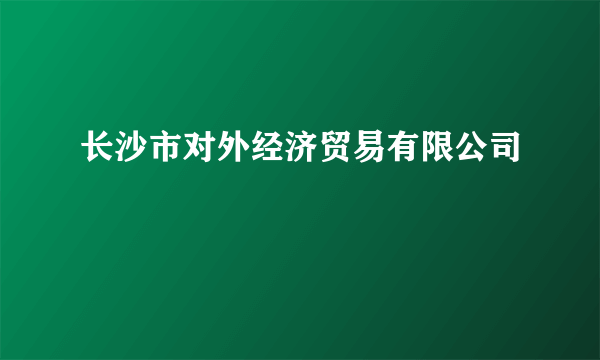 长沙市对外经济贸易有限公司